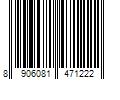 8 906081 471222